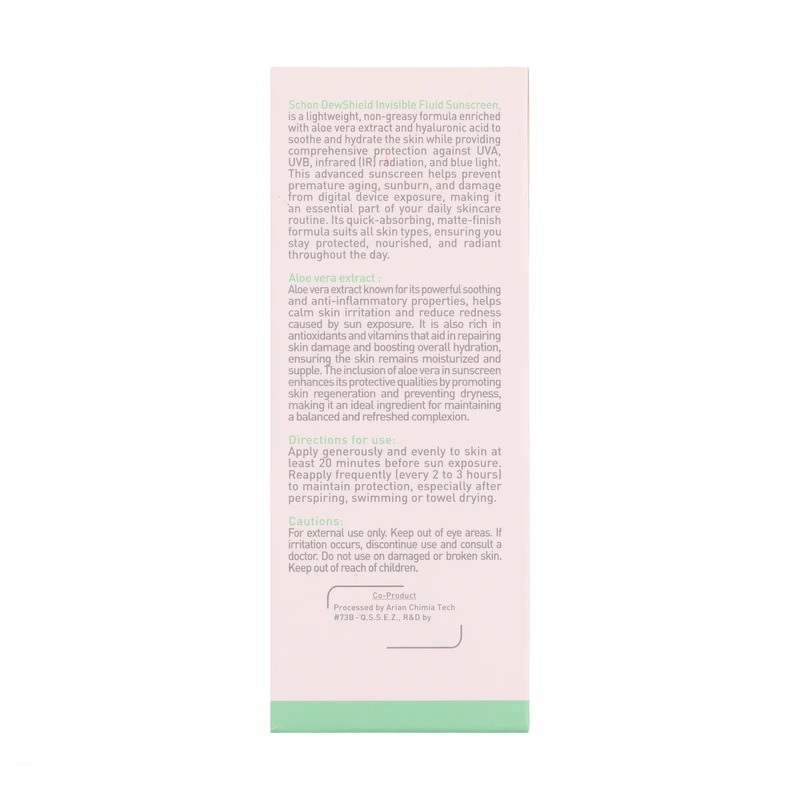 Schon DewShield Invisible Fluid Sunscreen, is a lightweight, non-greasy formula enriched with aloe vera extract and hyaluronic acid to soothe and hydrate the skin while providing comprehensive protection against UVA, UVB, infrared (IR) radiation, and blue light. This advanced sunscreen helps prevent premature aging, sunburn, and damage from digital device exposure, making it an essential part of your daily skincare routine. Its quick-absorbing, matte-finish formula suits all skin types, ensuring you stay protected, nourished, and radiant throughout the day.

Aloe vera extract :
Aloe vera extract known for its powerful soothing and anti-inflammatory properties, helps calm skin irritation and reduce redness caused by sun exposure. It is also rich in antioxidants and vitamins that aid in repairing skin damage and boosting overall hydration, ensuring the skin remains moisturized and supple. The inclusion of aloe vera in sunscreen enhances its protective qualities by promoting skin regeneration and preventing dryness, making it an ideal ingredient for maintaining a balanced and refreshed complexion.

Directions for use:
Apply generously and evenly to skin at least 20 minutes before sun exposure. Reapply frequently (every 2 to 3 hours) to maintain protection, especially after perspiring, swimming or towel drying.

Cautions:
For external use only. Keep out of eye areas. If irritation occurs, discontinue use and consult a doctor. Do not use on damaged or broken skin. Keep out of reach of children.

Co-Product
Processed by Arian Chimia Tech
#73B -Q.S.S.E.Z., R&D by